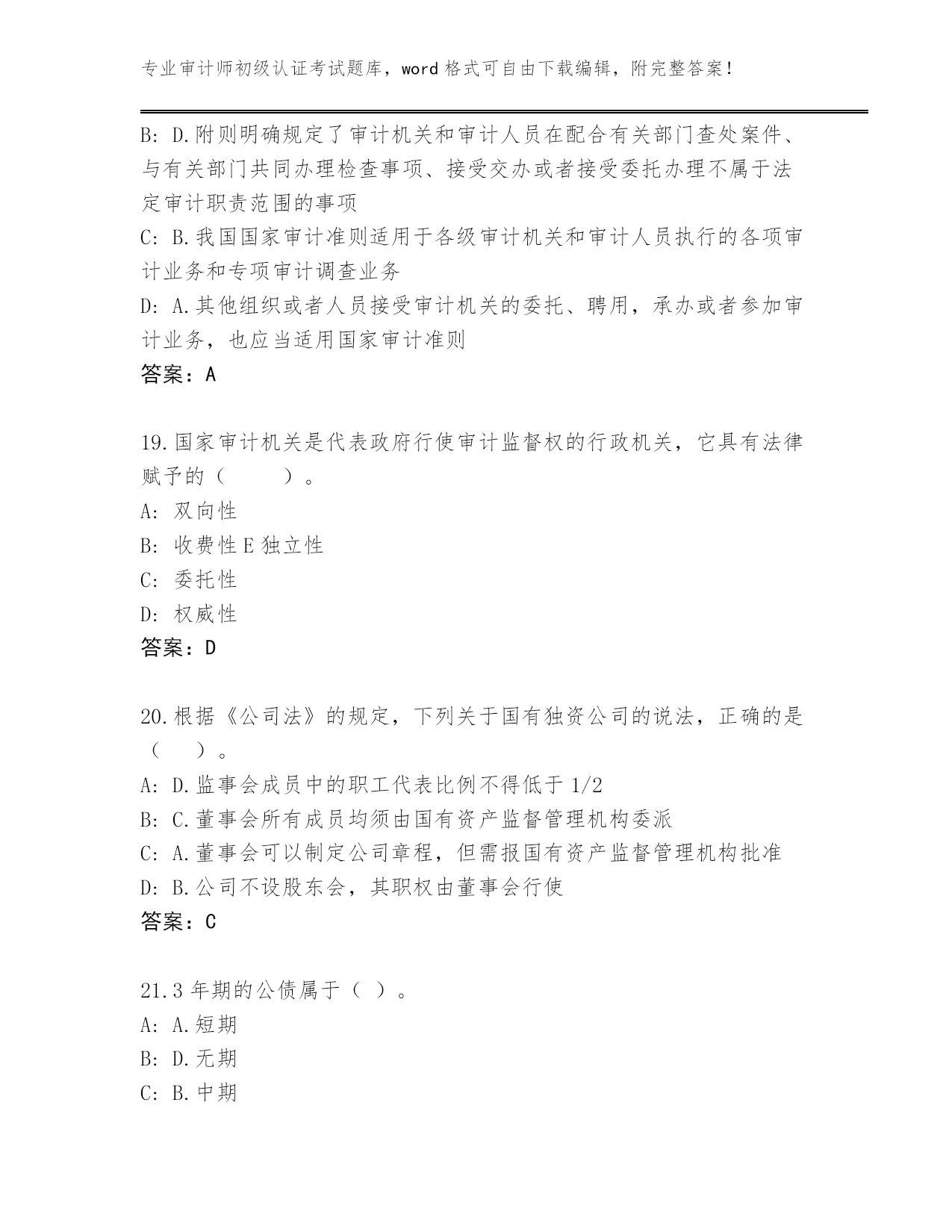 专业审计师初级认证考试题库，word 格式可自由下载编辑，附完整答案！

B: D.附则明确规定了审计机关和审计人员在配合有关部门查处案件、与有关部门共同办理检查事项、接受交办或者接受委托办理不属于法定审计职责范围的事项
C: B.我国国家审计准则适用于各级审计机关和审计人员执行的各项审计业务和专项审计调查业务
D: A.其他组织或者人员接受审计机关的委托、聘用，承办或者参加审计业务，也应当适用国家审计准则
答案：A

19.国家审计机关是代表政府行使审计监督权的行政机关，它具有法律赋予的（　　）。
A: 双向性
B: 收费性 E 独立性
C: 委托性
D: 权威性
答案：D

20.根据《公司法》的规定，下列关于国有独资公司的说法，正确的是（　）。
A: D.监事会成员中的职工代表比例不得低于 1/2
B: C.董事会所有成员均须由国有资产监督管理机构委派
C: A.董事会可以制定公司章程，但需报国有资产监督管理机构批准
D: B.公司不设股东会，其职权由董事会行使
答案：C

21.3 年期的公债属于（ ）。
A: A.短期
B: D.无期
C: B.中期